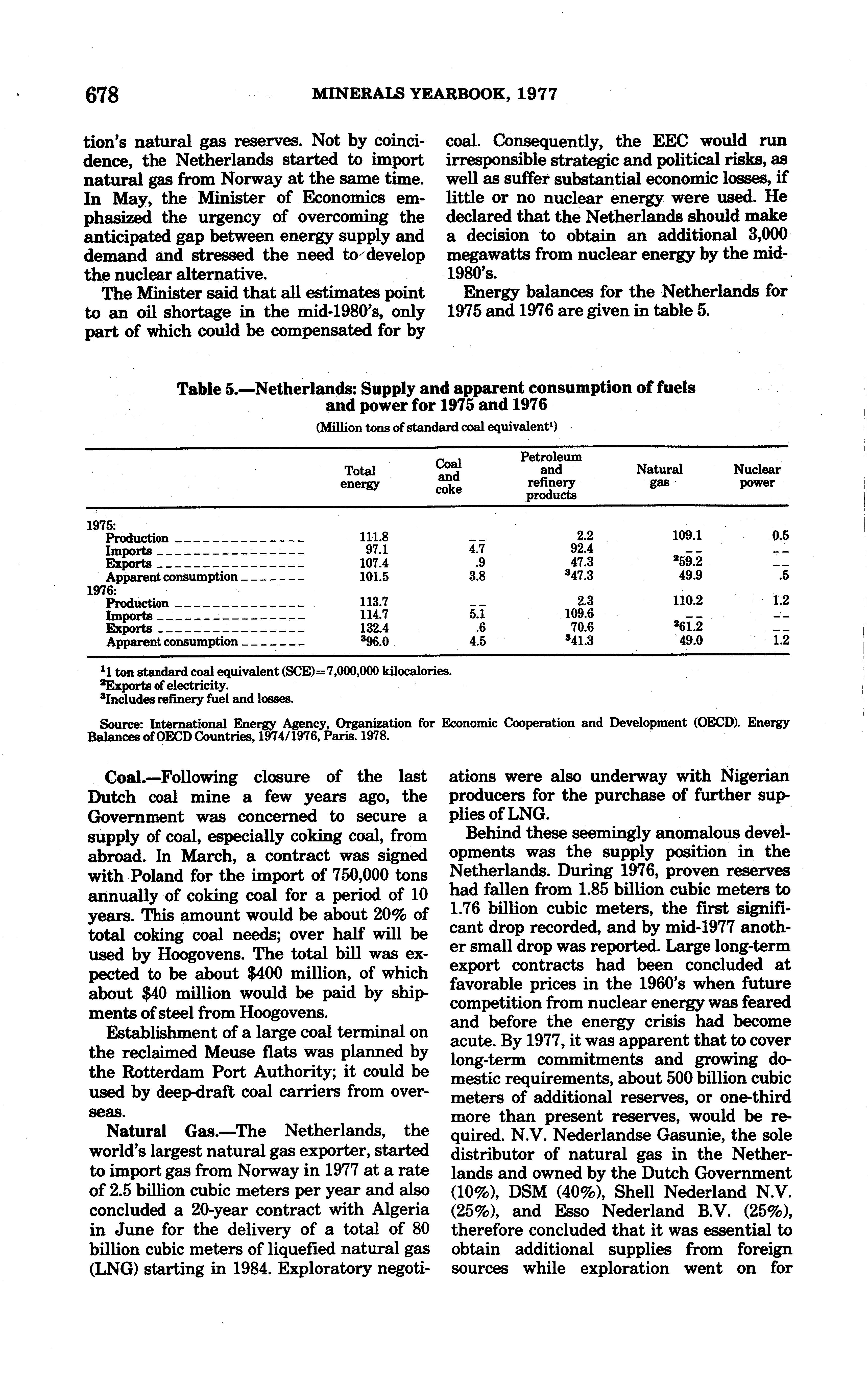 678 MINERALS YEARBOOK, 1977

tion's natural gas reserves. Not by coincidence, the Netherlands started to import natural gas from Norway at the same time. In May, the Minister of Economics emphasized the urgency of overcoming the anticipated gap between energy supply and demand and stressed the need to develop the nuclear alternative.

The Minister said that all estimates point to an oil shortage in the mid-1980's, only part of which could be compensated for by coal. Consequently, the EEC would run irresponsible strategic and political risks, as well as suffer substantial economic losses, if little or no nuclear energy were used. He declared that the Netherlands should make a decision to obtain an additional 3,000 megawatts from nuclear energy by the mid-1980's.

Energy balances for the Netherlands for 1975 and 1976 are given in table 5.

Table 5.—Netherlands: Supply and apparent consumption of fuels and power for 1975 and 1976

(Million tons of standard coal equivalent$^1$)

| | Total energy | Coal and coke | Petroleum and refinery products | Natural gas | Nuclear power |
|---|---|---|---|---|---|
| 1975: | | | | | |
| Production | 111.8 | -- | 2.2 | 109.1 | 0.5 |
| Imports | 97.1 | 4.7 | 92.4 | -- | -- |
| Exports | 107.4 | .9 | 47.3 | $^2$59.2 | -- |
| Apparent consumption | 101.5 | 3.8 | $^3$47.3 | 49.9 | .5 |
| 1976: | | | | | |
| Production | 113.7 | -- | 2.3 | 110.2 | 1.2 |
| Imports | 114.7 | 5.1 | 109.6 | -- | -- |
| Exports | 132.4 | .6 | 70.6 | $^2$61.2 | -- |
| Apparent consumption | $^3$96.0 | 4.5 | $^3$41.3 | 49.0 | 1.2 |

$^1$1 ton standard coal equivalent (SCE)=7,000,000 kilocalories.
$^2$Exports of electricity.
$^3$Includes refinery fuel and losses.

Source: International Energy Agency, Organization for Economic Cooperation and Development (OECD). Energy Balances of OECD Countries, 1974/1976, Paris. 1978.

Coal.—Following closure of the last Dutch coal mine a few years ago, the Government was concerned to secure a supply of coal, especially coking coal, from abroad. In March, a contract was signed with Poland for the import of 750,000 tons annually of coking coal for a period of 10 years. This amount would be about 20% of total coking coal needs; over half will be used by Hoogovens. The total bill was expected to be about $400 million, of which about $40 million would be paid by shipments of steel from Hoogovens.

Establishment of a large coal terminal on the reclaimed Meuse flats was planned by the Rotterdam Port Authority; it could be used by deep-draft coal carriers from overseas.

Natural Gas.—The Netherlands, the world's largest natural gas exporter, started to import gas from Norway in 1977 at a rate of 2.5 billion cubic meters per year and also concluded a 20-year contract with Algeria in June for the delivery of a total of 80 billion cubic meters of liquefied natural gas (LNG) starting in 1984. Exploratory negotiations were also underway with Nigerian producers for the purchase of further supplies of LNG.

Behind these seemingly anomalous developments was the supply position in the Netherlands. During 1976, proven reserves had fallen from 1.85 billion cubic meters to 1.76 billion cubic meters, the first significant drop recorded, and by mid-1977 another small drop was reported. Large long-term export contracts had been concluded at favorable prices in the 1960's when future competition from nuclear energy was feared and before the energy crisis had become acute. By 1977, it was apparent that to cover long-term commitments and growing domestic requirements, about 500 billion cubic meters of additional reserves, or one-third more than present reserves, would be required. N.V. Nederlandse Gasunie, the sole distributor of natural gas in the Netherlands and owned by the Dutch Government (10%), DSM (40%), Shell Nederland N.V. (25%), and Esso Nederland B.V. (25%), therefore concluded that it was essential to obtain additional supplies from foreign sources while exploration went on for